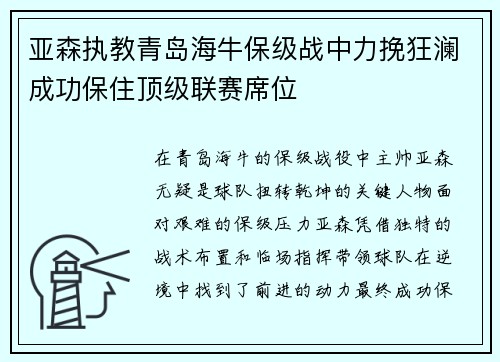 亚森执教青岛海牛保级战中力挽狂澜成功保住顶级联赛席位

在青岛海牛的保级战役中主帅亚森无疑是球队扭转乾坤的关键人物面对艰难的保级压力亚森凭借独特的战术布置和临场指挥带领球队在逆境中找到了前进的动力最终成功保